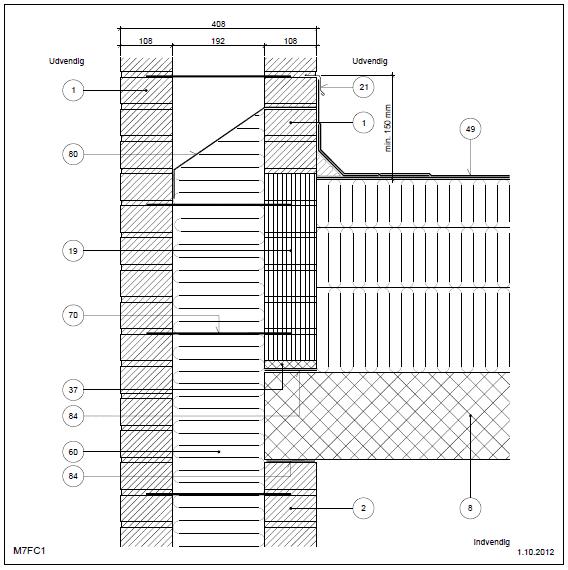 408

108 192 108

Udvendig

Udvendig

1

21

1

min. 150 mm

49

80

19

70

37

84

60

84

2

8

M7FC1

Indvendig

1.10.2012